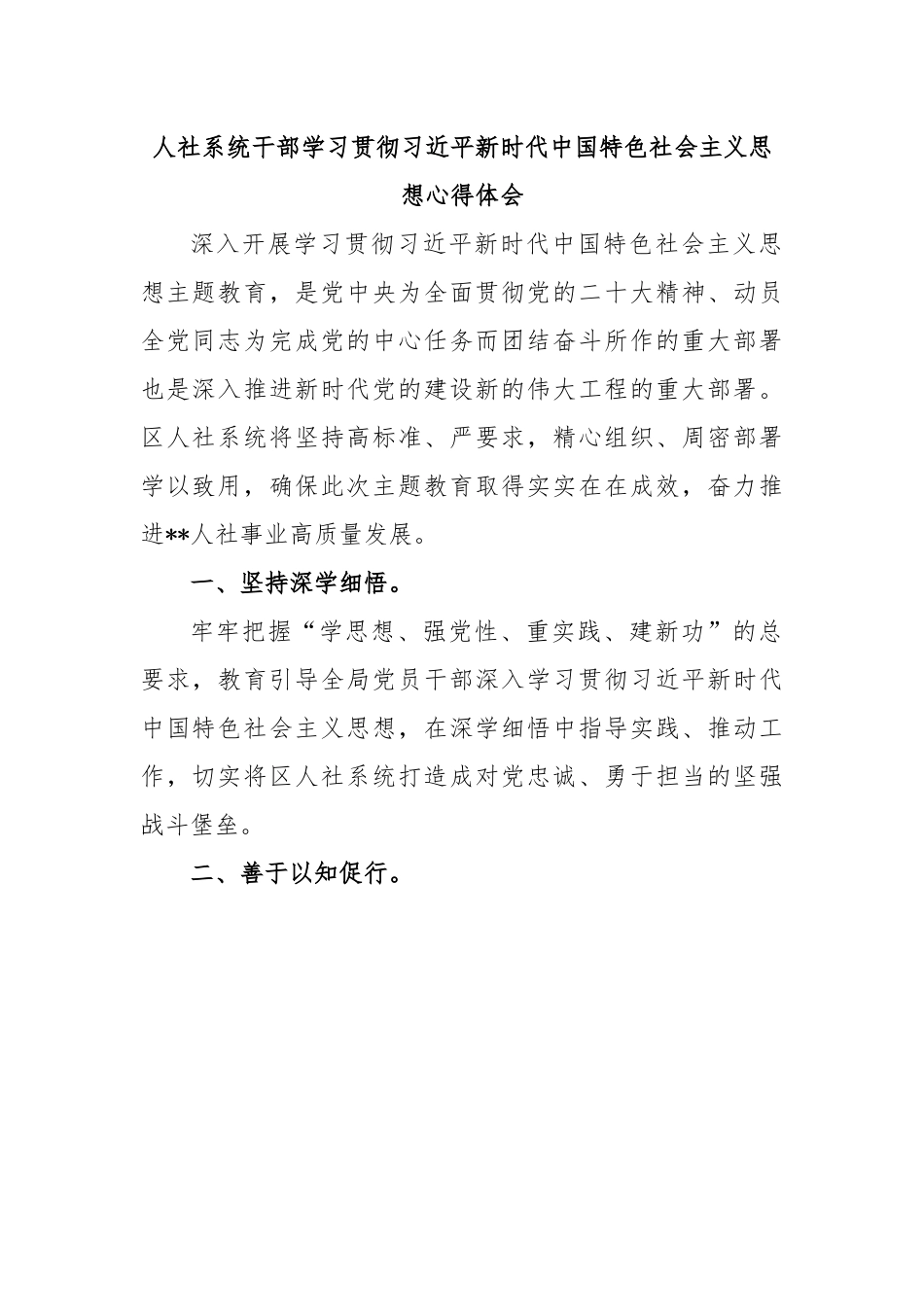 人社系统干部学习贯彻习近平新时代中国特色社会主义思想心得体会

深入开展学习贯彻习近平新时代中国特色社会主义思想主题教育，是党中央为全面贯彻党的二十大精神、动员全党同志为完成党的中心任务而团结奋斗所作的重大部署也是深入推进新时代党的建设新的伟大工程的重大部署。区人社系统将坚持高标准、严要求，精心组织、周密部署学以致用，确保此次主题教育取得实实在在成效，奋力推进**人社事业高质量发展。

一、坚持深学细悟。

牢牢把握“学思想、强党性、重实践、建新功”的总要求，教育引导全局党员干部深入学习贯彻习近平新时代中国特色社会主义思想，在深学细悟中指导实践、推动工作，切实将区人社系统打造成对党忠诚、勇于担当的坚强战斗堡垒。

二、善于以知促行。